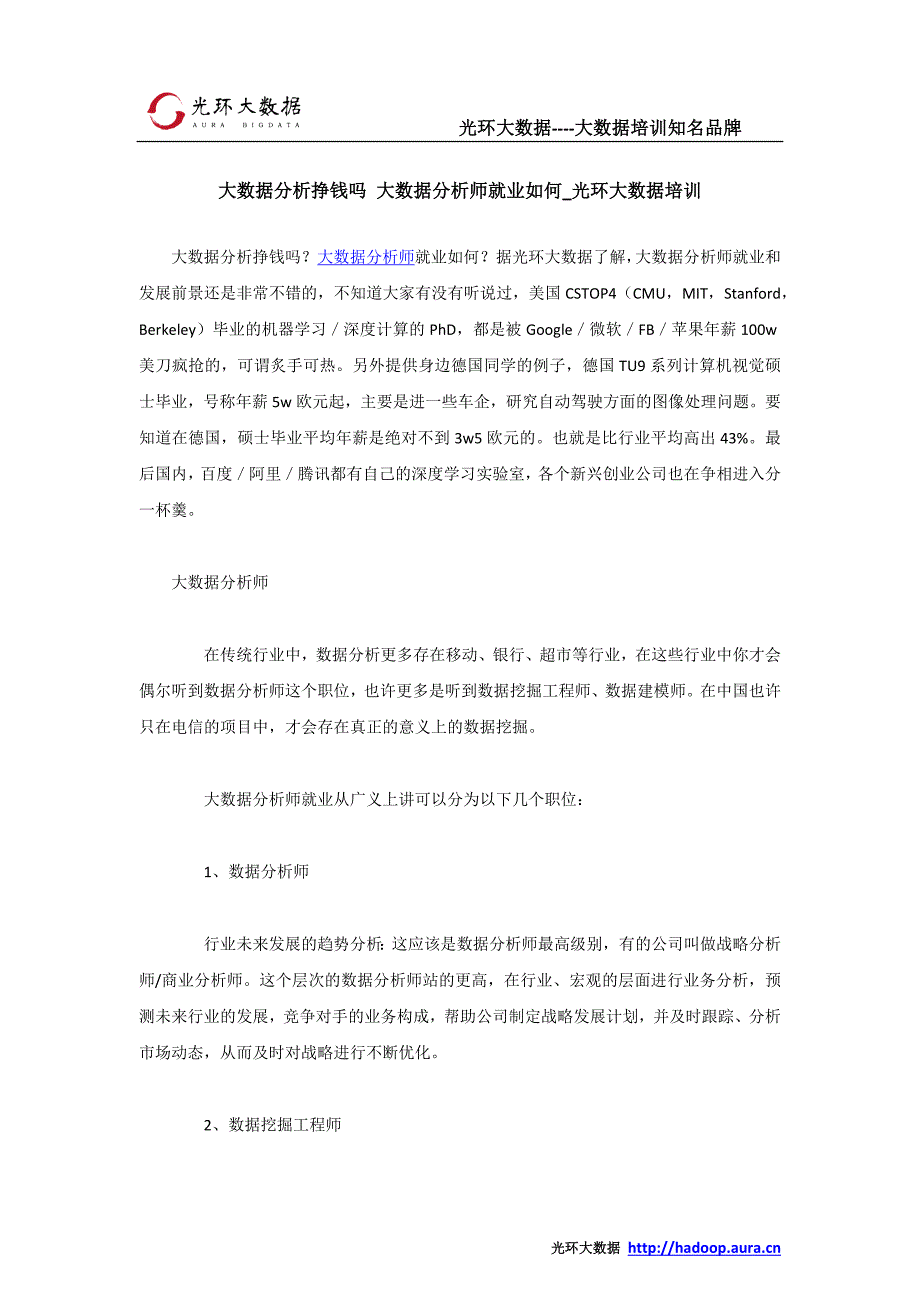 光环大数据
AURA BIGDATA

光环大数据----大数据培训知名品牌

大数据分析挣钱吗 大数据分析师就业如何_光环大数据培训

大数据分析挣钱吗？大数据分析师就业如何？据光环大数据了解，大数据分析师就业和发展前景还是非常不错的，不知道大家有没有听说过，美国 CSTOP4（CMU，MIT，Stanford，Berkeley）毕业的机器学习／深度计算的 PhD，都是被 Google／微软／FB／苹果年薪 100w 美刀疯抢的，可谓炙手可热。另外提供身边德国同学的例子，德国 TU9 系列计算机视觉硕士毕业，号称年薪 5w 欧元起，主要是进一些车企，研究自动驾驶方面的图像处理问题。要知道在德国，硕士毕业平均年薪是绝对不到 3w5 欧元的。也就是比行业平均高出 43%。最后国内，百度／阿里／腾讯都有自己的深度学习实验室，各个新兴创业公司也在争相进入分一杯羹。

大数据分析师

在传统行业中，数据分析更多存在移动、银行、超市等行业，在这些行业中你才会偶尔听到数据分析师这个职位，也许更多是听到数据挖掘工程师、数据建模师。在中国也许只在电信的项目中，才会存在真正的意义上的数据挖掘。

大数据分析师就业从广义上讲可以分为以下几个职位：

1、数据分析师

行业未来发展的趋势分析：这应该是数据分析师最高级别，有的公司叫做战略分析师/商业分析师。这个层次的数据分析师站的更高，在行业、宏观的层面进行业务分析，预测未来行业的发展，竞争对手的业务构成，帮助公司制定战略发展计划，并及时跟踪、分析市场动态，从而及时对战略进行不断优化。

2、数据挖掘工程师

光环大数据 http://hadoop.aura.cn